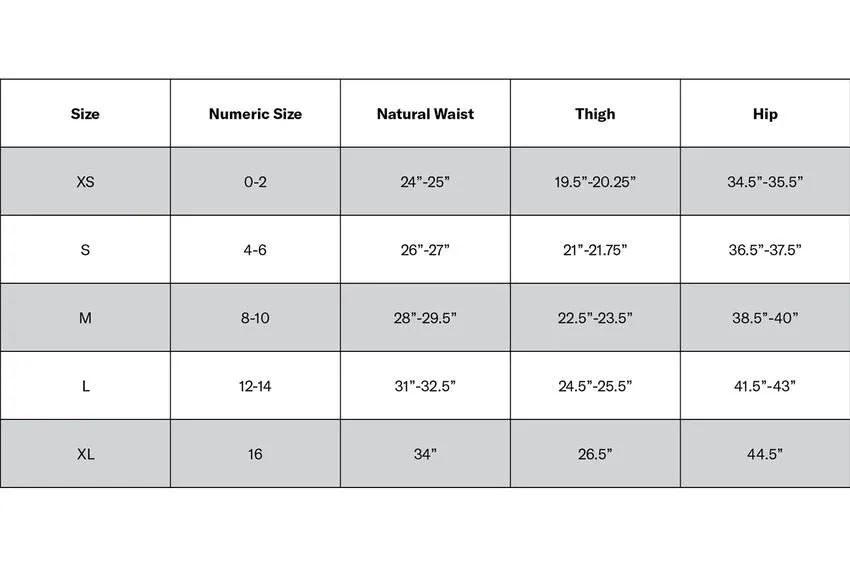 | Size | Numeric Size | Natural Waist | Thigh | Hip |
|---|---|---|---|---|
| XS | 0-2 | 24”-25” | 19.5”-20.25” | 34.5”-35.5” |
| S | 4-6 | 26”-27” | 21”-21.75” | 36.5”-37.5” |
| M | 8-10 | 28”-29.5” | 22.5”-23.5” | 38.5”-40” |
| L | 12-14 | 31”-32.5” | 24.5”-25.5” | 41.5”-43” |
| XL | 16 | 34” | 26.5” | 44.5” |